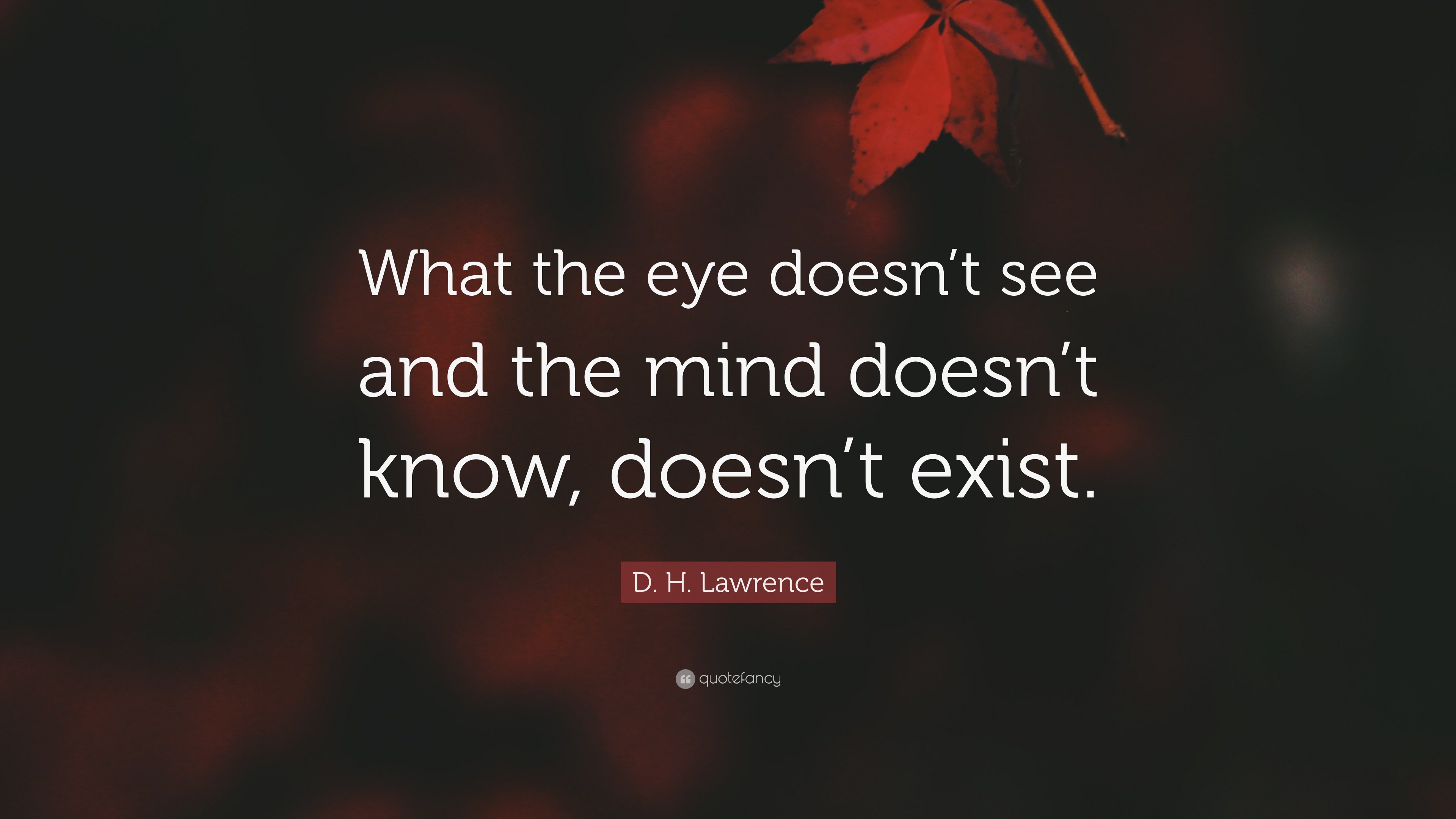 What the eye doesn’t see and the mind doesn’t know, doesn’t exist.

D. H. Lawrence

quotefancy